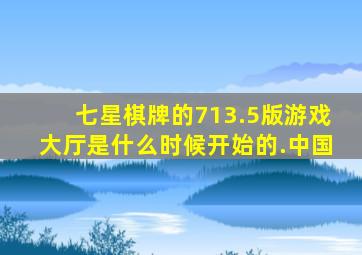 七星棋牌的713.5版游戏大厅是什么时候开始的.中国